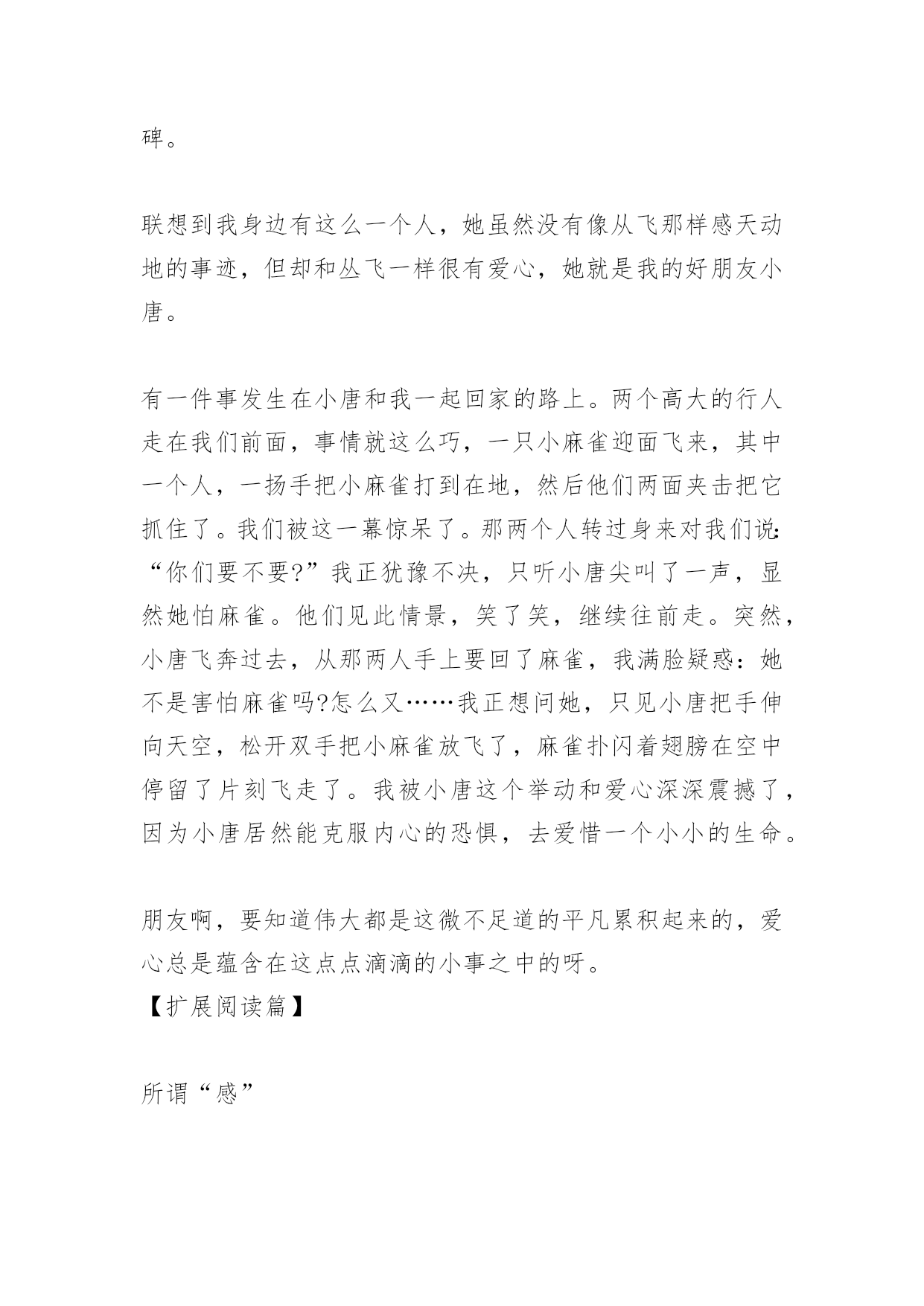 碑。

联想到我身边有这么一个人，她虽然没有像从飞那样感天动地的事迹，但却和丛飞一样很有爱心，她就是我的好朋友小唐。

有一件事发生在小唐和我一起回家的路上。两个高大的行人走在我们前面，事情就这么巧，一只小麻雀迎面飞来，其中一个人，一扬手把小麻雀打到在地，然后他们两面夹击把它抓住了。我们被这一幕惊呆了。那两个人转过身来对我们说:“你们要不要?”我正犹豫不决，只听小唐尖叫了一声，显然她怕麻雀。他们见此情景，笑了笑，继续往前走。突然，小唐飞奔过去，从那两人手上要回了麻雀，我满脸疑惑：她不是害怕麻雀吗?怎么又……我正想问她，只见小唐把手伸向天空，松开双手把小麻雀放飞了，麻雀扑闪着翅膀在空中停留了片刻飞走了。我被小唐这个举动和爱心深深震撼了，因为小唐居然能克服内心的恐惧，去爱惜一个小小的生命。

朋友啊，要知道伟大都是这微不足道的平凡累积起来的，爱心总是蕴含在这点点滴滴的小事之中的呀。
【扩展阅读篇】

所谓“感”